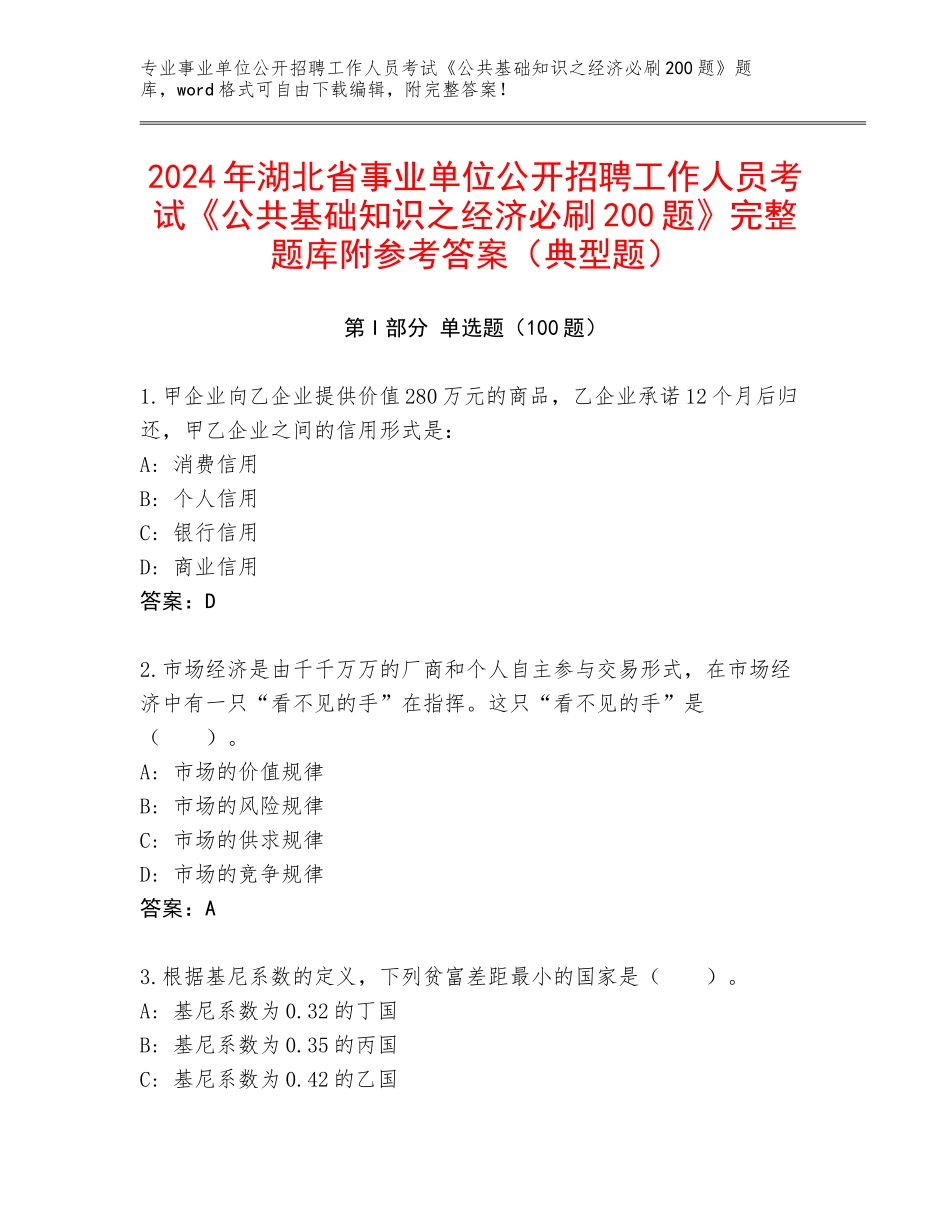 专业事业单位公开招聘工作人员考试《公共基础知识之经济必刷200题》题库，word格式可自由下载编辑，附完整答案！

2024年湖北省事业单位公开招聘工作人员考试《公共基础知识之经济必刷200题》完整题库附参考答案（典型题）

第Ⅰ部分 单选题（100题）

1.甲企业向乙企业提供价值280万元的商品，乙企业承诺12个月后归还，甲乙企业之间的信用形式是：
A：消费信用
B：个人信用
C：银行信用
D：商业信用
答案：D

2.市场经济是由千千万万的厂商和个人自主参与交易形式，在市场经济中有一只“看不见的手”在指挥。这只“看不见的手”是（ ）。
A：市场的价值规律
B：市场的风险规律
C：市场的供求规律
D：市场的竞争规律
答案：A

3.根据基尼系数的定义，下列贫富差距最小的国家是（ ）。
A：基尼系数为0.32的丁国
B：基尼系数为0.35的丙国
C：基尼系数为0.42的乙国